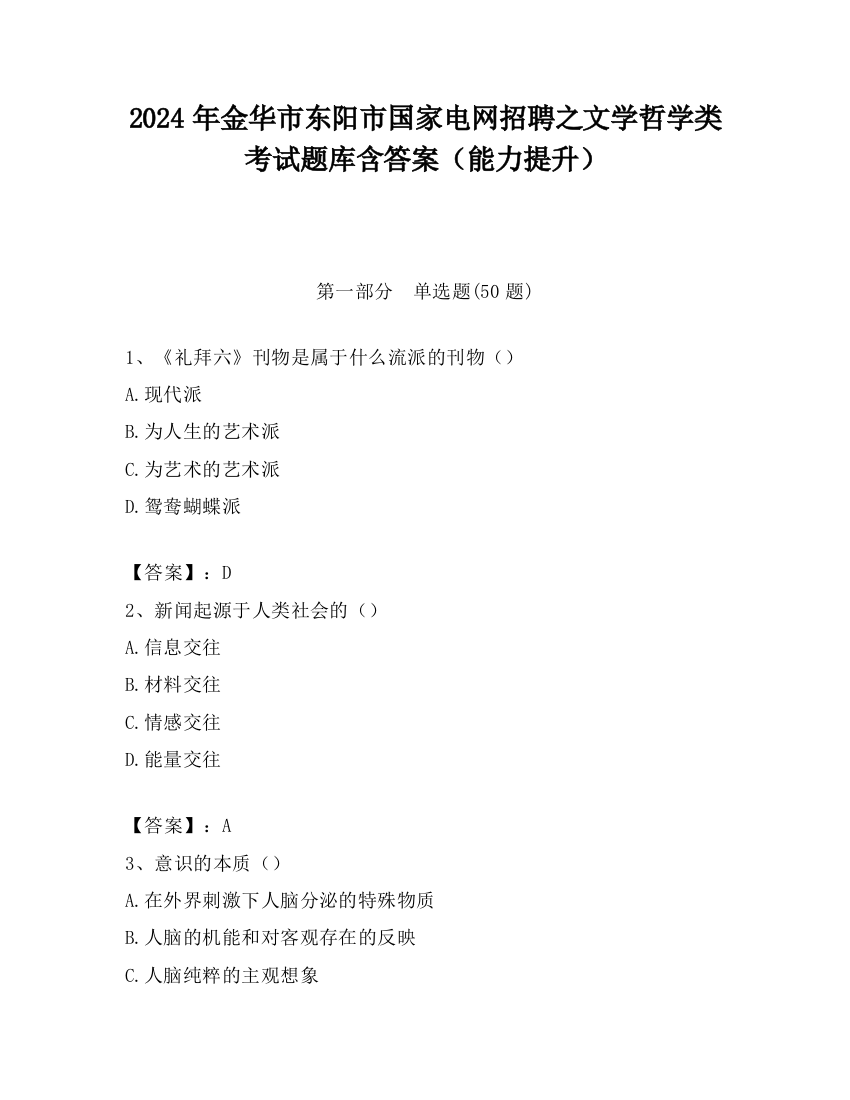 2024 年金华市东阳市国家电网招聘之文学哲学类考试题库含答案（能力提升）

第一部分　单选题(50 题)

1、《礼拜六》刊物是属于什么流派的刊物（）

A.现代派

B.为人生的艺术派

C.为艺术的艺术派

D.鸳鸯蝴蝶派

【答案】：D

2、新闻起源于人类社会的（）

A.信息交往

B.材料交往

C.情感交往

D.能量交往

【答案】：A

3、意识的本质（）

A.在外界刺激下人脑分泌的特殊物质

B.人脑的机能和对客观存在的反映

C.人脑纯粹的主观想象